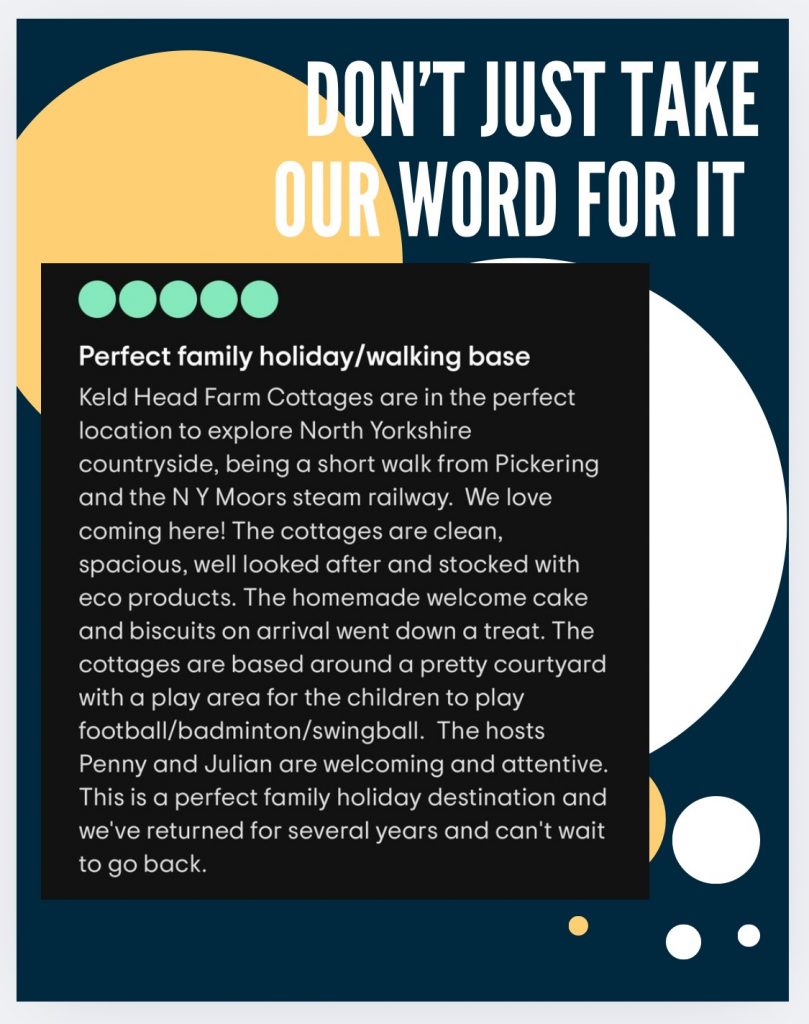 DON'T JUST TAKE OUR WORD FOR IT

Perfect family holiday/walking base

Keld Head Farm Cottages are in the perfect location to explore North Yorkshire countryside, being a short walk from Pickering and the N Y Moors steam railway. We love coming here! The cottages are clean, spacious, well looked after and stocked with eco products. The homemade welcome cake and biscuits on arrival went down a treat. The cottages are based around a pretty courtyard with a play area for the children to play football/badminton/swingball. The hosts Penny and Julian are welcoming and attentive. This is a perfect family holiday destination and we've returned for several years and can't wait to go back.